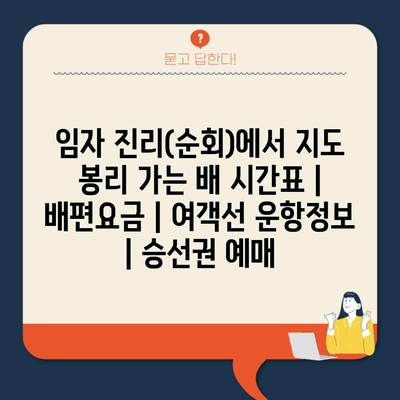 ?
묻고 답한다!

임자 진리(순회)에서 지도 봉리 가는 배 시간표 | 배편요금 | 여객선 운항정보 | 승선권 예매